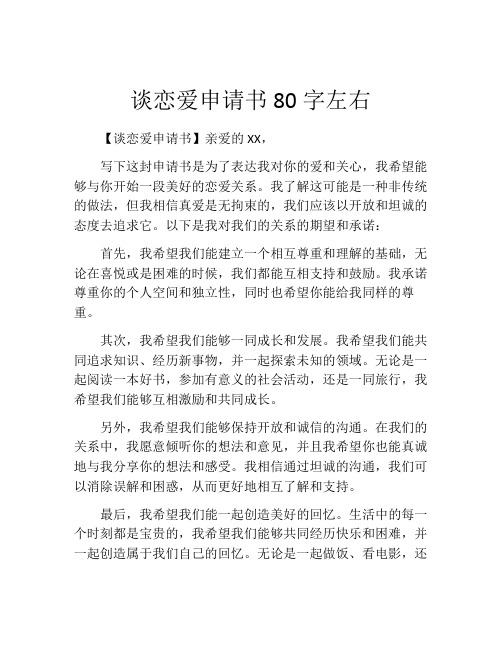 谈恋爱申请书 80 字左右

【谈恋爱申请书】亲爱的 xx，

写下这封申请书是为了表达我对你的爱和关心，我希望能够与你开始一段美好的恋爱关系。我了解这可能是一种非传统的做法，但我相信真爱是无拘束的，我们应该以开放和坦诚的态度去追求它。以下是我对我们的关系的期望和承诺：

首先，我希望我们能建立一个相互尊重和理解的基础，无论在喜悦或是困难的时候，我们都能互相支持和鼓励。我承诺尊重你的个人空间和独立性，同时也希望你能给我同样的尊重。

其次，我希望我们能够一同成长和发展。我希望我们能共同追求知识、经历新事物，并一起探索未知的领域。无论是一起阅读一本好书，参加有意义的社会活动，还是一同旅行，我希望我们能够互相激励和共同成长。

另外，我希望我们能够保持开放和诚信的沟通。在我们的关系中，我愿意倾听你的想法和意见，并且我希望你也能真诚地与我分享你的想法和感受。我相信通过坦诚的沟通，我们可以消除误解和困惑，从而更好地相互了解和支持。

最后，我希望我们能一起创造美好的回忆。生活中的每一个时刻都是宝贵的，我希望我们能够共同经历快乐和困难，并一起创造属于我们自己的回忆。无论是一起做饭、看电影，还